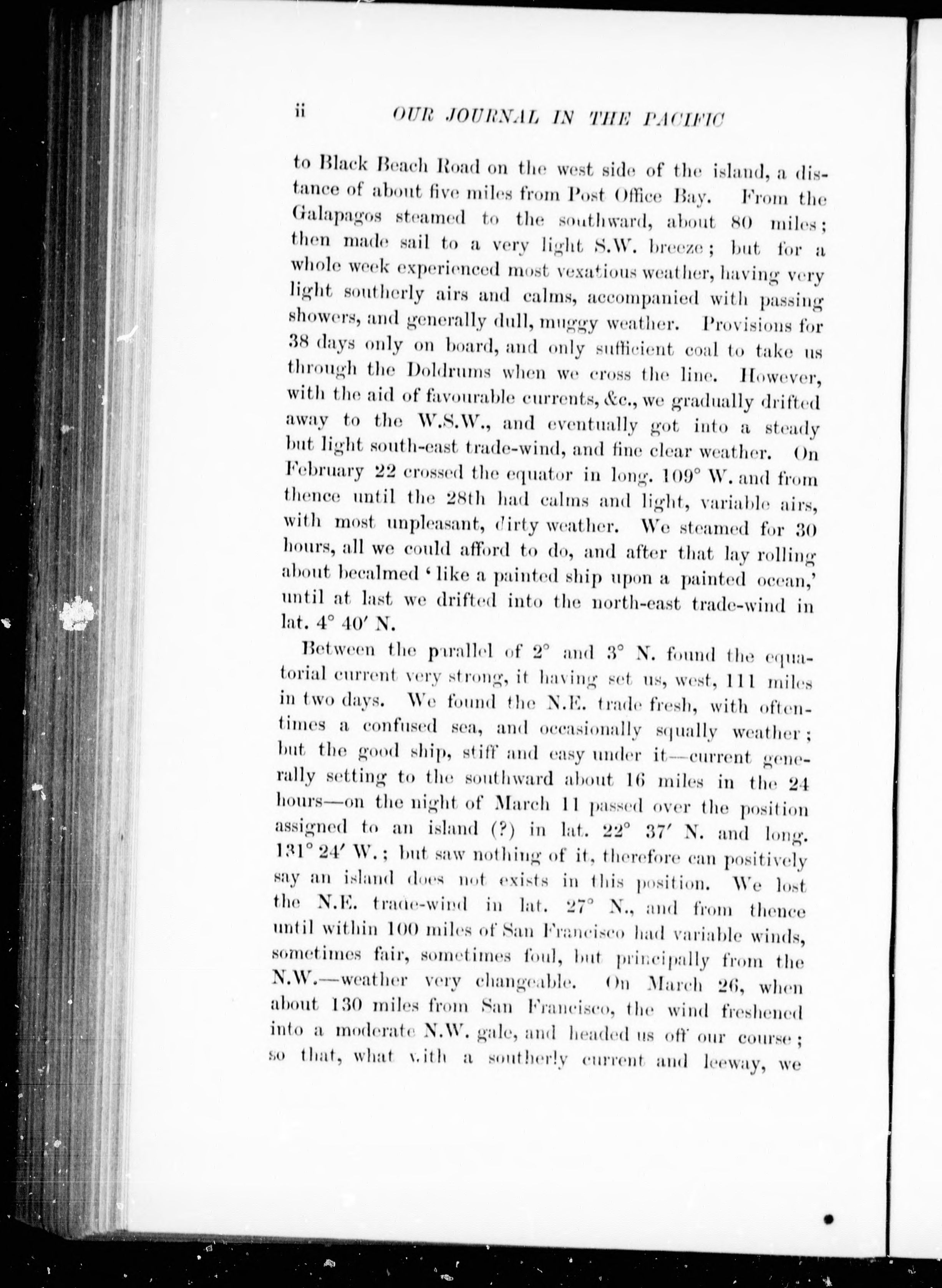 ii OUR JOURNAL IN THE PACIFIC

to Black Beach Road on the west side of the island, a distance of about five miles from Post Office Bay. From the Galapagos steamed to the southward, about 80 miles; then made sail to a very light S.W. breeze; but for a whole week experienced most vexatious weather, having very light southerly airs and calms, accompanied with passing showers, and generally dull, muggy weather. Provisions for 38 days only on board, and only sufficient coal to take us through the Doldrums when we cross the line. However, with the aid of favourable currents, &c., we gradually drifted away to the W.S.W., and eventually got into a steady but light south-east trade-wind, and fine clear weather. On February 22 crossed the equator in long. 109° W. and from thence until the 28th had calms and light, variable airs, with most unpleasant, dirty weather. We steamed for 30 hours, all we could afford to do, and after that lay rolling about becalmed 'like a painted ship upon a painted ocean,' until at last we drifted into the north-east trade-wind in lat. 4° 40′ N.

Between the parallel of 2° and 3° N. found the equatorial current very strong, it having set us, west, 111 miles in two days. We found the N.E. trade fresh, with oftentimes a confused sea, and occasionally squally weather; but the good ship, stiff and easy under it—current generally setting to the southward about 16 miles in the 24 hours—on the night of March 11 passed over the position assigned to an island (?) in lat. 22° 37′ N. and long. 131° 24′ W.; but saw nothing of it, therefore can positively say an island does not exists in this position. We lost the N.E. trade-wind in lat. 27° N., and from thence until within 100 miles of San Francisco had variable winds, sometimes fair, sometimes foul, but principally from the N.W.—weather very changeable. On March 26, when about 130 miles from San Francisco, the wind freshened into a moderate N.W. gale, and headed us off our course; so that, what with a southerly current and leeway, we